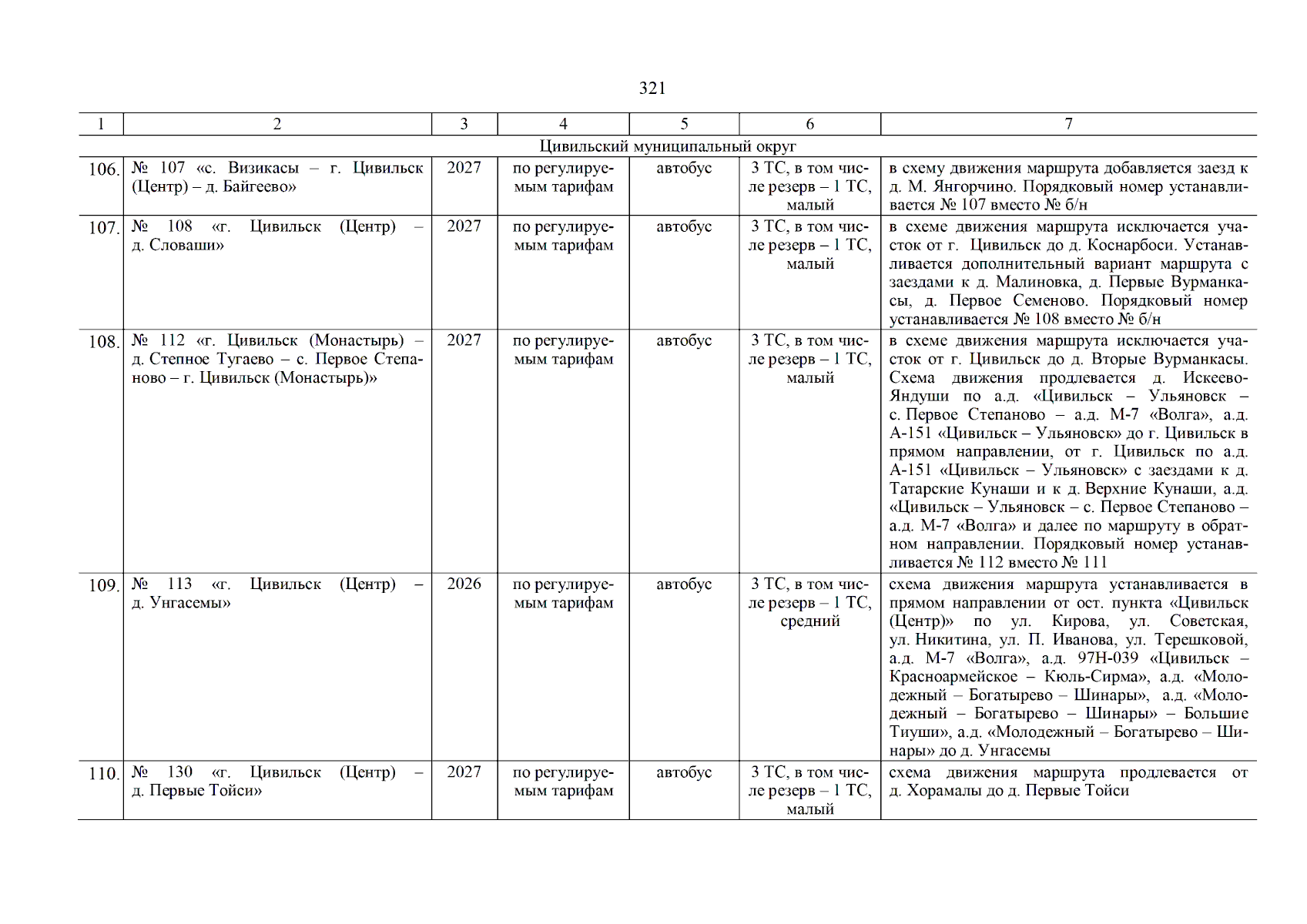 321

| 1 | 2 | 3 | 4 | 5 | 6 | 7 |
|---|---|---|---|---|---|---|
| Цивильский муниципальный округ | | | | | | |
| 106. | № 107 «с. Визикасы – г. Цивильск (Центр) – д. Байгеево» | 2027 | по регулируемым тарифам | автобус | 3 ТС, в том числе резерв – 1 ТС, малый | в схему движения маршрута добавляется заезд к д. М. Янгорчино. Порядковый номер устанавливается № 107 вместо № б/н |
| 107. | № 108 «г. Цивильск (Центр) – д. Словаши» | 2027 | по регулируемым тарифам | автобус | 3 ТС, в том числе резерв – 1 ТС, малый | в схеме движения маршрута исключается участок от г. Цивильск до д. Коснарбоси. Устанавливается дополнительный вариант маршрута с заездами к д. Малиновка, д. Первые Вурманкасы, д. Первое Семеново. Порядковый номер устанавливается № 108 вместо № б/н |
| 108. | № 112 «г. Цивильск (Монастырь) – д. Степное Тугаево – с. Первое Степаново – г. Цивильск (Монастырь)» | 2027 | по регулируемым тарифам | автобус | 3 ТС, в том числе резерв – 1 ТС, малый | в схеме движения маршрута исключается участок от г. Цивильск до д. Вторые Вурманкасы. Схема движения продлевается д. Искеево-Яндуши по а.д. «Цивильск – Ульяновск – с. Первое Степаново – а.д. М-7 «Волга», а.д. А-151 «Цивильск – Ульяновск» до г. Цивильск в прямом направлении, от г. Цивильск по а.д. А-151 «Цивильск – Ульяновск» с заездами к д. Татарские Кунаши и к д. Верхние Кунаши, а.д. «Цивильск – Ульяновск – с. Первое Степаново – а.д. М-7 «Волга» и далее по маршруту в обратном направлении. Порядковый номер устанавливается № 112 вместо № 111 |
| 109. | № 113 «г. Цивильск (Центр) – д. Унгасемы» | 2026 | по регулируемым тарифам | автобус | 3 ТС, в том числе резерв – 1 ТС, средний | схема движения маршрута устанавливается в прямом направлении от ост. пункта «Цивильск (Центр)» по ул. Кирова, ул. Советская, ул. Никитина, ул. П. Иванова, ул. Терешковой, а.д. М-7 «Волга», а.д. 97Н-039 «Цивильск – Красноармейское – Кюль-Сирма», а.д. «Молодежный – Богатырево – Шинары», а.д. «Молодежный – Богатырево – Шинары» – Большие Тиуши», а.д. «Молодежный – Богатырево – Шинары» до д. Унгасемы |
| 110. | № 130 «г. Цивильск (Центр) – д. Первые Тойси» | 2027 | по регулируемым тарифам | автобус | 3 ТС, в том числе резерв – 1 ТС, малый | схема движения маршрута продлевается от д. Хорамалы до д. Первые Тойси |